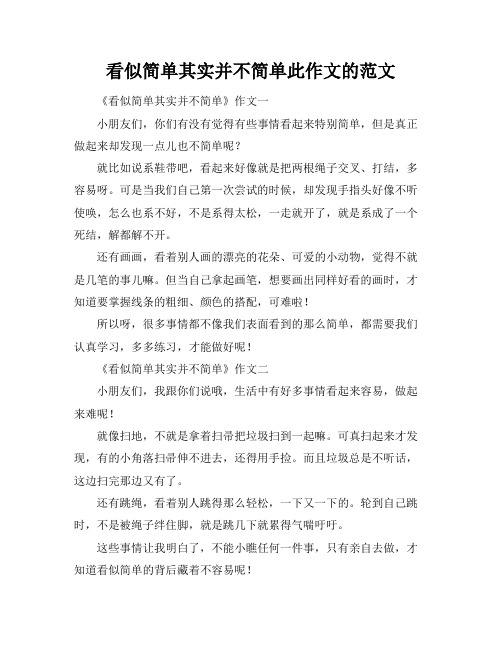 看似简单其实并不简单此作文的范文

《看似简单其实并不简单》作文一

小朋友们，你们有没有觉得有些事情看起来特别简单，但是真正做起来却发现一点儿也不简单呢？

就比如说系鞋带吧，看起来好像就是把两根绳子交叉、打结，多容易呀。可是当我们自己第一次尝试的时候，却发现手指头好像不听使唤，怎么也系不好，不是系得太松，一走就开了，就是系成了一个死结，解都解不开。

还有画画，看着别人画的漂亮的花朵、可爱的小动物，觉得不就是几笔的事儿嘛。但当自己拿起画笔，想要画出同样好看的画时，才知道要掌握线条的粗细、颜色的搭配，可难啦！

所以呀，很多事情都不像我们表面看到的那么简单，都需要我们认真学习，多多练习，才能做好呢！

《看似简单其实并不简单》作文二

小朋友们，我跟你们说哦，生活中有好多事情看起来容易，做起来难呢！

就像扫地，不就是拿着扫帚把垃圾扫到一起嘛。可真扫起来才发现，有的小角落扫帚伸不进去，还得用手捡。而且垃圾总是不听话，这边扫完那边又有了。

还有跳绳，看着别人跳得那么轻松，一下又一下的。轮到自己跳时，不是被绳子绊住脚，就是跳几下就累得气喘吁吁。

这些事情让我明白了，不能小瞧任何一件事，只有亲自去做，才知道看似简单的背后藏着不容易呢！